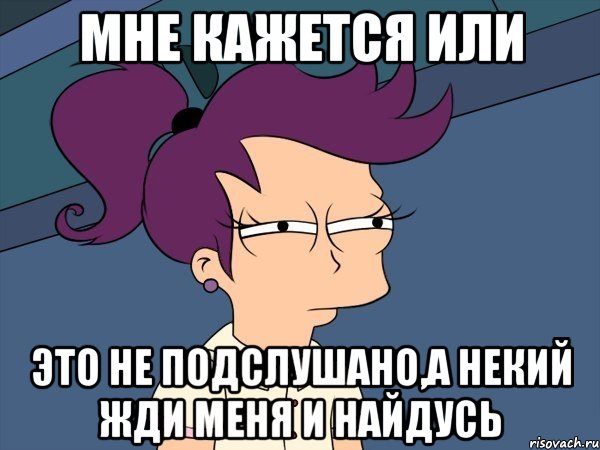 МНЕ КАЖЕТСЯ ИЛИ

ЭТО НЕ ПОДСЛУШАНО,А НЕКИЙ ЖДИ МЕНЯ И НАЙДУСЬ

risovach.ru